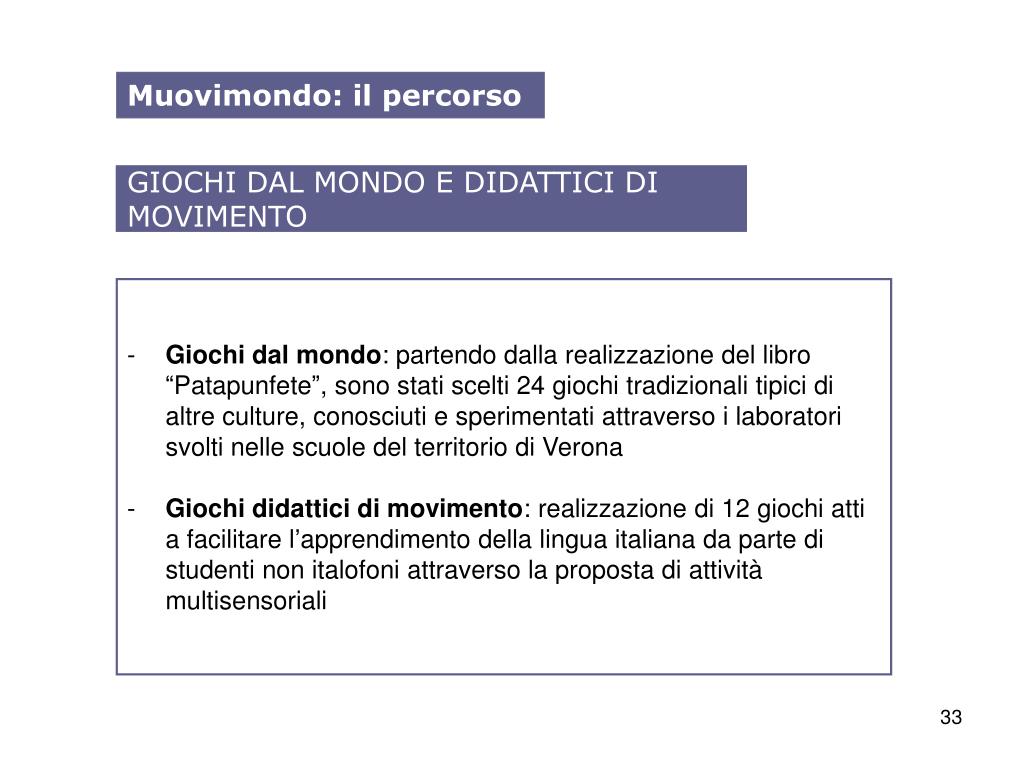 Muovimondo: il percorso

GIOCHI DAL MONDO E DIDATTICI DI MOVIMENTO

- Giochi dal mondo: partendo dalla realizzazione del libro “Patapunfete”, sono stati scelti 24 giochi tradizionali tipici di altre culture, conosciuti e sperimentati attraverso i laboratori svolti nelle scuole del territorio di Verona

- Giochi didattici di movimento: realizzazione di 12 giochi atti a facilitare l’apprendimento della lingua italiana da parte di studenti non italofoni attraverso la proposta di attività multisensoriali

33